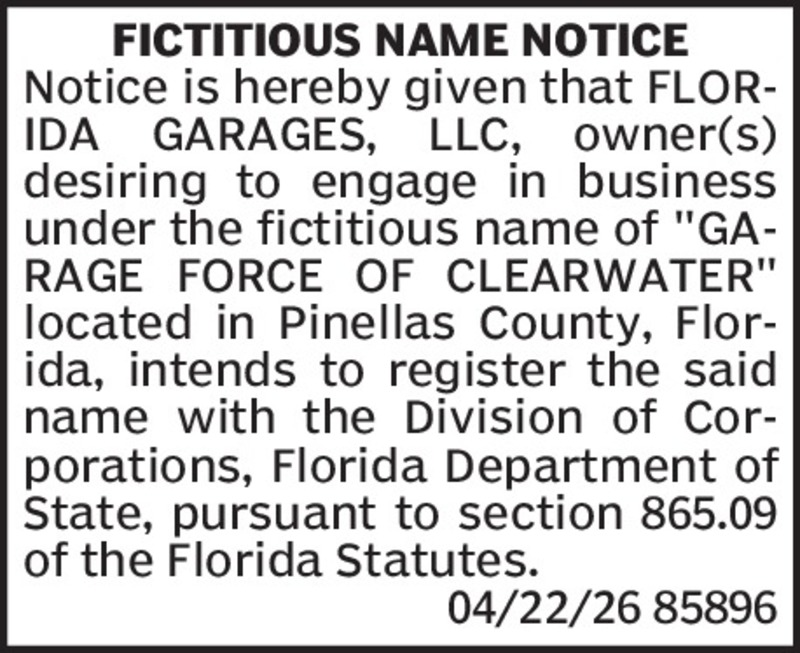 FICTITIOUS NAME NOTICE

Notice is hereby given that FLORIDA GARAGES, LLC, owner(s) desiring to engage in business under the fictitious name of "GARAGE FORCE OF CLEARWATER" located in Pinellas County, Florida, intends to register the said name with the Division of Corporations, Florida Department of State, pursuant to section 865.09 of the Florida Statutes.

04/22/26 85896